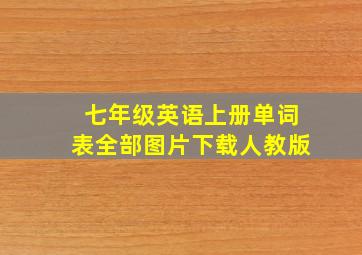 七年级英语上册单词表全部图片下载人教版